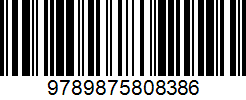 9789875808386